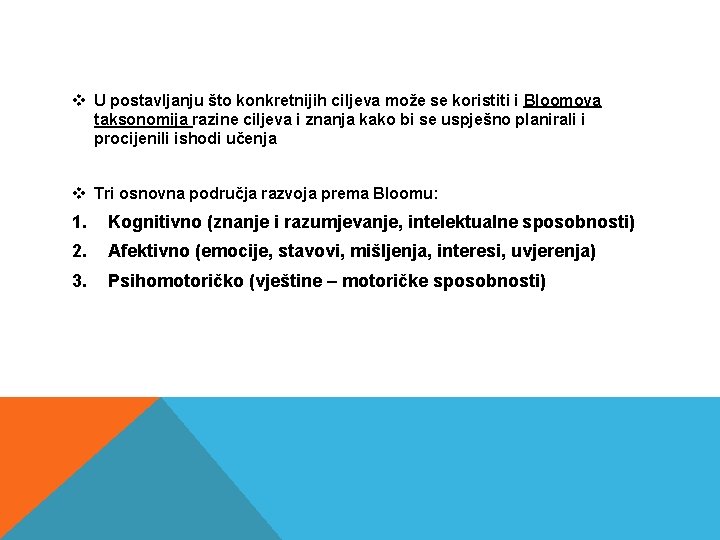 ❖ U postavljanju što konkretnijih ciljeva može se koristiti i Bloomova taksonomija razine ciljeva i znanja kako bi se uspješno planirali i procijenili ishodi učenja

❖ Tri osnovna područja razvoja prema Bloomu:

1. Kognitivno (znanje i razumjevanje, intelektualne sposobnosti)
2. Afektivno (emocije, stavovi, mišljenja, interesi, uvjerenja)
3. Psihomotoričko (vještine – motoričke sposobnosti)